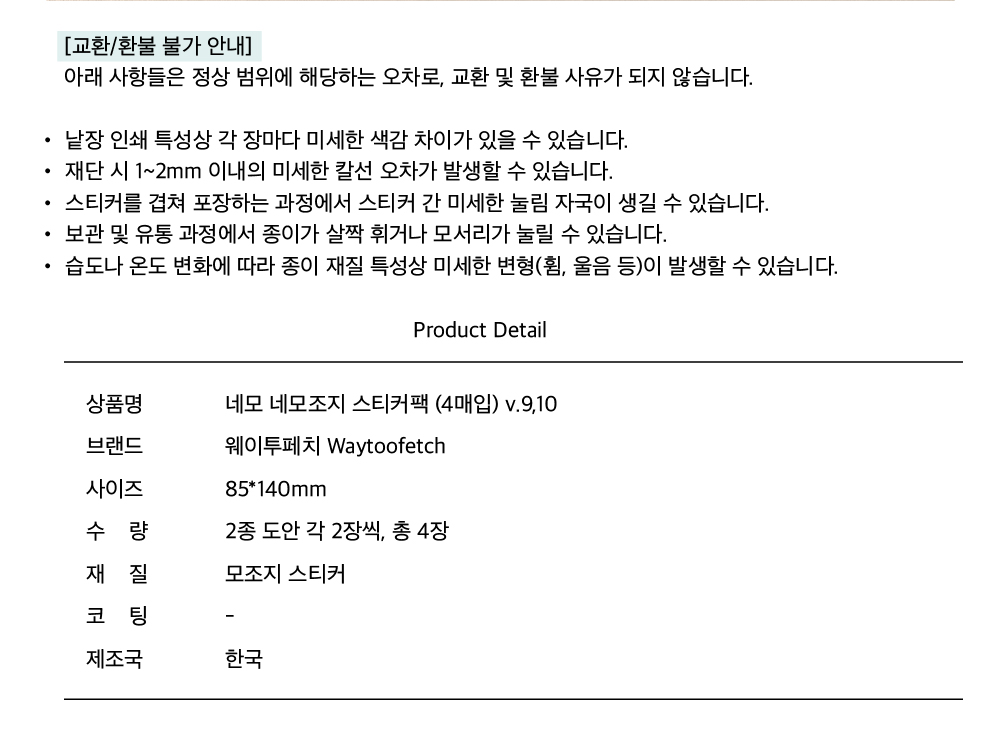 [교환/환불 불가 안내]
아래 사항들은 정상 범위에 해당하는 오차로, 교환 및 환불 사유가 되지 않습니다.

• 낱장 인쇄 특성상 각 장마다 미세한 색감 차이가 있을 수 있습니다.
• 재단 시 1~2mm 이내의 미세한 칼선 오차가 발생할 수 있습니다.
• 스티커를 겹쳐 포장하는 과정에서 스티커 간 미세한 눌림 자국이 생길 수 있습니다.
• 보관 및 유통 과정에서 종이가 살짝 휘거나 모서리가 눌릴 수 있습니다.
• 습도나 온도 변화에 따라 종이 재질 특성상 미세한 변형(휨, 울음 등)이 발생할 수 있습니다.

Product Detail

상품명 네모 네모조지 스티커팩 (4매입) v.9,10
브랜드 웨이투페치 Waytoofetch
사이즈 85*140mm
수 량 2종 도안 각 2장씩, 총 4장
재 질 모조지 스티커
코 팅 -
제조국 한국